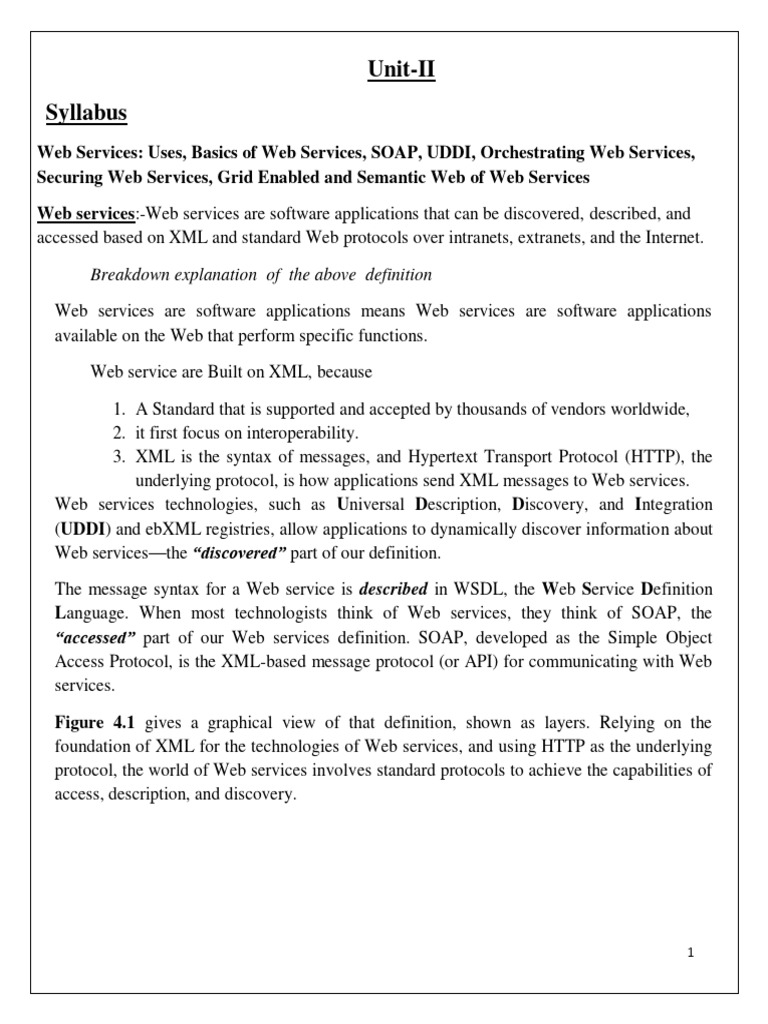 Unit-II

Syllabus

Web Services: Uses, Basics of Web Services, SOAP, UDDI, Orchestrating Web Services, Securing Web Services, Grid Enabled and Semantic Web of Web Services

Web services:-Web services are software applications that can be discovered, described, and accessed based on XML and standard Web protocols over intranets, extranets, and the Internet.

Breakdown explanation of the above definition

Web services are software applications means Web services are software applications available on the Web that perform specific functions.

Web service are Built on XML, because

1. A Standard that is supported and accepted by thousands of vendors worldwide,
2. it first focus on interoperability.
3. XML is the syntax of messages, and Hypertext Transport Protocol (HTTP), the underlying protocol, is how applications send XML messages to Web services.

Web services technologies, such as Universal Description, Discovery, and Integration (UDDI) and ebXML registries, allow applications to dynamically discover information about Web services—the "discovered" part of our definition.

The message syntax for a Web service is described in WSDL, the Web Service Definition Language. When most technologists think of Web services, they think of SOAP, the "accessed" part of our Web services definition. SOAP, developed as the Simple Object Access Protocol, is the XML-based message protocol (or API) for communicating with Web services.

Figure 4.1 gives a graphical view of that definition, shown as layers. Relying on the foundation of XML for the technologies of Web services, and using HTTP as the underlying protocol, the world of Web services involves standard protocols to achieve the capabilities of access, description, and discovery.

1